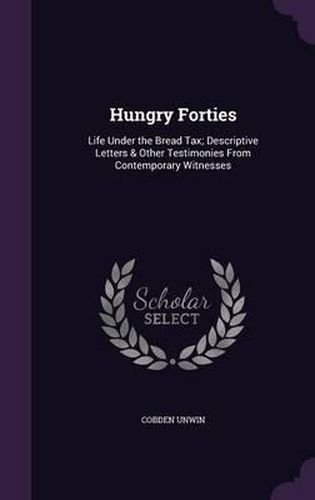 Hungry Forties

Life Under the Bread Tax; Descriptive Letters & Other Testimonies From Contemporary Witnesses

Scholar SELECT

COBDEN UNWIN